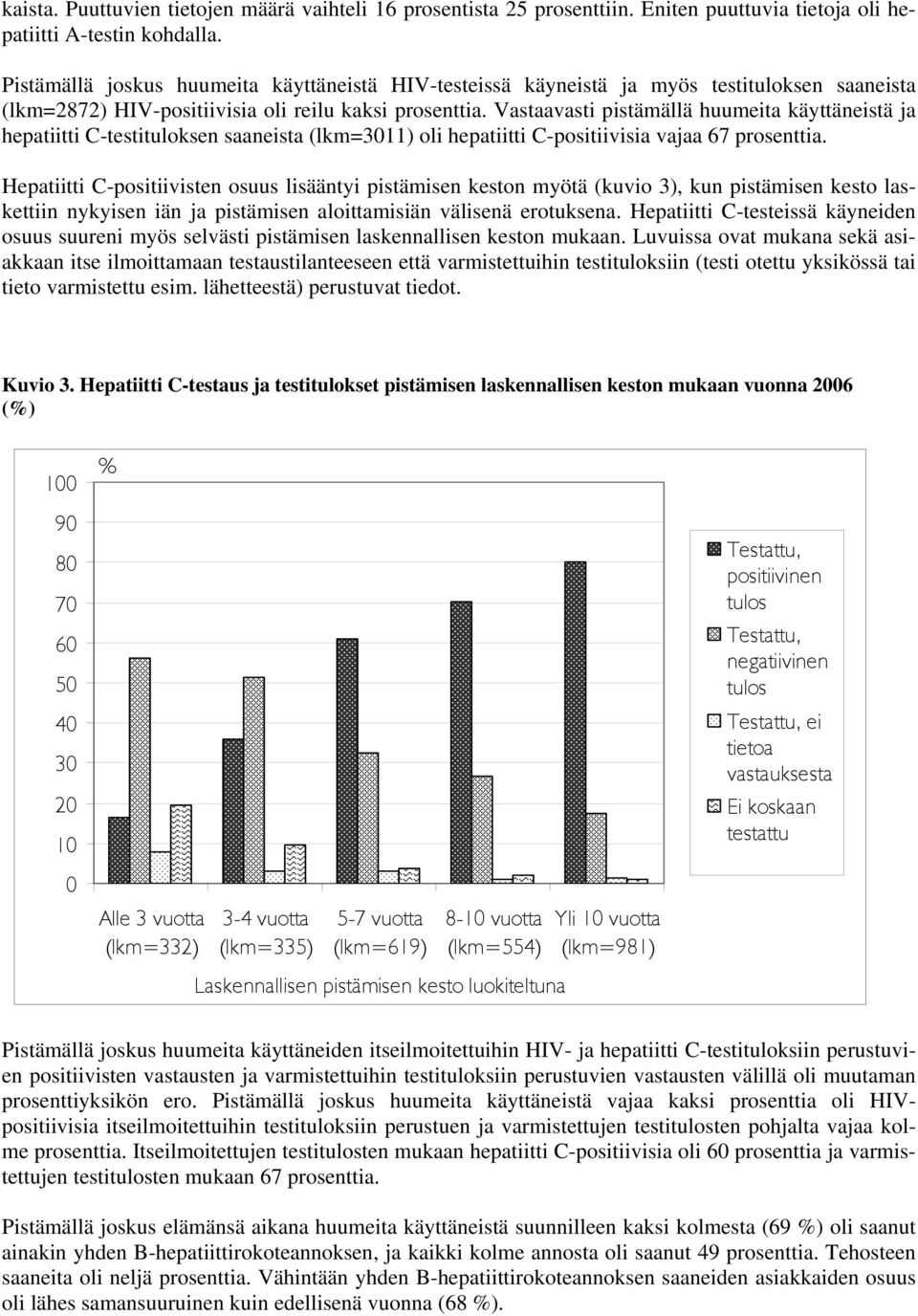 kaista. Puuttuvien tietojen määrä vaihteli 16 prosentista 25 prosenttiin. Eniten puuttuvia tietoja oli hepatiitti A-testin kohdalla.

Pistämällä joskus huumeita käyttäneistä HIV-testeissä käyneistä ja myös testituloksen saaneista (lkm=2872) HIV-positiivisia oli reilu kaksi prosenttia. Vastaavasti pistämällä huumeita käyttäneistä ja hepatiitti C-testituloksen saaneista (lkm=3011) oli hepatiitti C-positiivisia vajaa 67 prosenttia.

Hepatiitti C-positiivisten osuus lisääntyi pistämisen keston myötä (kuvio 3), kun pistämisen kesto laskettiin nykyisen iän ja pistämisen aloittamisiän välisenä erotuksena. Hepatiitti C-testeissä käyneiden osuus suureni myös selvästi pistämisen laskennallisen keston mukaan. Luvuissa ovat mukana sekä asiakkaan itse ilmoittamaan testaustilanteeseen että varmistettuihin testituloksiin (testi otettu yksikössä tai tieto varmistettu esim. lähetteestä) perustuvat tiedot.

Kuvio 3. Hepatiitti C-testaus ja testitulokset pistämisen laskennallisen keston mukaan vuonna 2006 (%)

%
100
90
80
70
60
50
40
30
20
10
0
Alle 3 vuotta (lkm=332)
3-4 vuotta (lkm=335)
5-7 vuotta (lkm=619)
8-10 vuotta (lkm=554)
Yli 10 vuotta (lkm=981)
Laskennallisen pistämisen kesto luokiteltuna
Testattu, positiivinen tulos
Testattu, negatiivinen tulos
Testattu, ei tietoa vastauksesta
Ei koskaan testattu

Pistämällä joskus huumeita käyttäneiden itseilmoitettuihin HIV- ja hepatiitti C-testituloksiin perustuvien positiivisten vastausten ja varmistettuihin testituloksiin perustuvien vastausten välillä oli muutaman prosenttiyksikön ero. Pistämällä joskus huumeita käyttäneistä vajaa kaksi prosenttia oli HIV-positiivisia itseilmoitettuihin testituloksiin perustuen ja varmistettujen testitulosten pohjalta vajaa kolme prosenttia. Itseilmoitettujen testitulosten mukaan hepatiitti C-positiivisia oli 60 prosenttia ja varmistettujen testitulosten mukaan 67 prosenttia.

Pistämällä joskus elämänsä aikana huumeita käyttäneistä suunnilleen kaksi kolmesta (69 %) oli saanut ainakin yhden B-hepatiittirokoteannoksen, ja kaikki kolme annosta oli saanut 49 prosenttia. Tehosteen saaneita oli neljä prosenttia. Vähintään yhden B-hepatiittirokoteannoksen saaneiden asiakkaiden osuus oli lähes samansuuruinen kuin edellisenä vuonna (68 %).